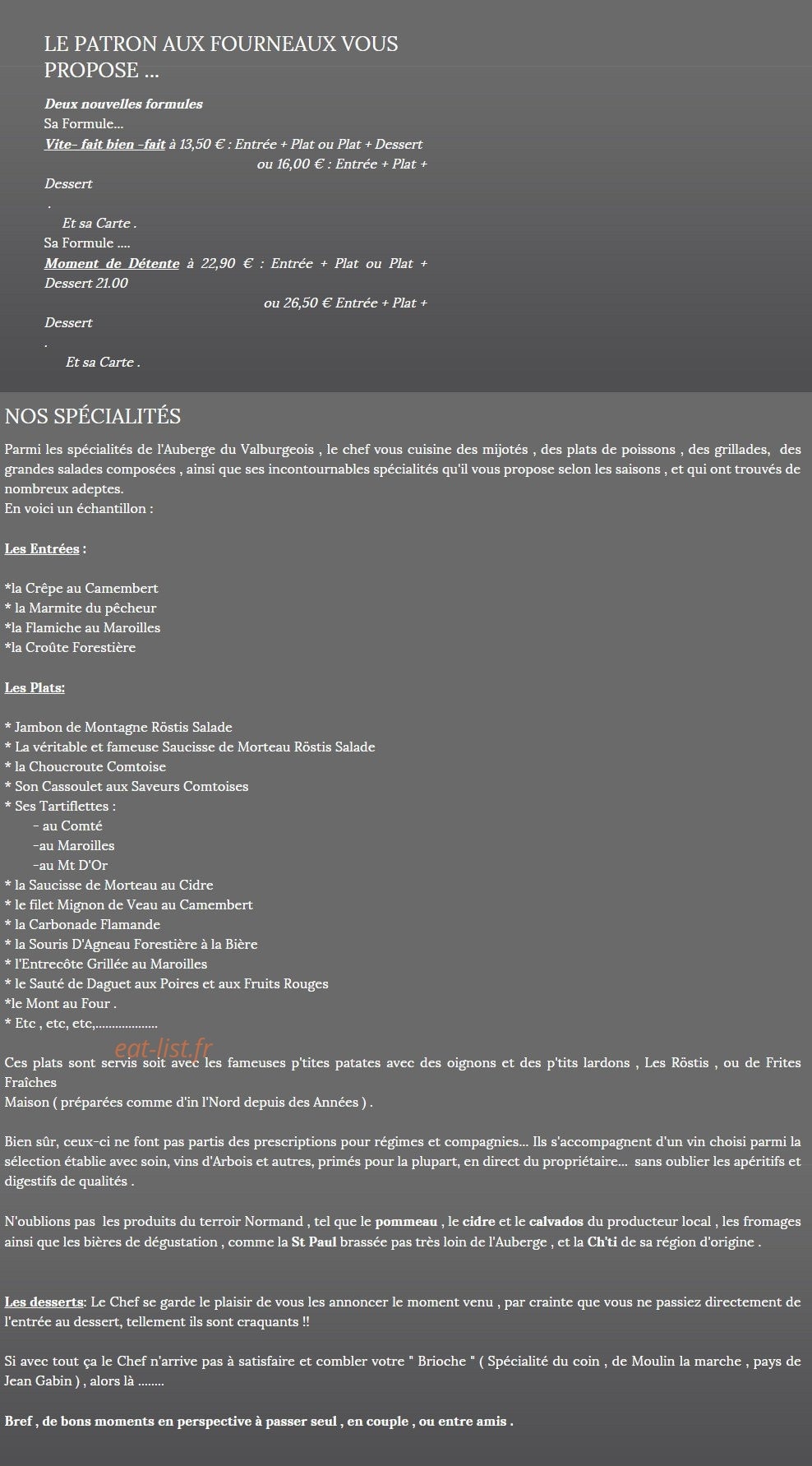 LE PATRON AUX FOURNEAUX VOUS PROPOSE ...

Deux nouvelles formules
Sa Formule...
Vite- fait bien -fait à 13,50 € : Entrée + Plat ou Plat + Dessert
ou 16,00 € : Entrée + Plat + Dessert
.
Et sa Carte .
Sa Formule ....
Moment de Détente à 22,90 € : Entrée + Plat ou Plat + Dessert 21.00
ou 26,50 € Entrée + Plat + Dessert
.
Et sa Carte .

NOS SPÉCIALITÉS

Parmi les spécialités de l'Auberge du Valburgeois , le chef vous cuisine des mijotés , des plats de poissons , des grillades, des grandes salades composées , ainsi que ses incontournables spécialités qu'il vous propose selon les saisons , et qui ont trouvés de nombreux adeptes.
En voici un échantillon :

Les Entrées :

*la Crêpe au Camembert
* la Marmite du pêcheur
*la Flamiche au Maroilles
*la Croûte Forestière

Les Plats:

* Jambon de Montagne Röstis Salade
* La véritable et fameuse Saucisse de Morteau Röstis Salade
* la Choucroute Comtoise
* Son Cassoulet aux Saveurs Comtoises
* Ses Tartiflettes :
- au Comté
-au Maroilles
-au Mt D'Or
* la Saucisse de Morteau au Cidre
* le filet Mignon de Veau au Camembert
* la Carbonade Flamande
* la Souris D'Agneau Forestière à la Bière
* l'Entrecôte Grillée au Maroilles
* le Sauté de Daguet aux Poires et aux Fruits Rouges
*le Mont au Four .
* Etc , etc, etc,..................

eat-list.fr

Ces plats sont servis soit avec les fameuses p'tites patates avec des oignons et des p'tits lardons , Les Röstis , ou de Frites Fraîches
Maison ( préparées comme d'in l'Nord depuis des Années ) .

Bien sûr, ceux-ci ne font pas partis des prescriptions pour régimes et compagnies... Ils s'accompagnent d'un vin choisi parmi la sélection établie avec soin, vins d'Arbois et autres, primés pour la plupart, en direct du propriétaire... sans oublier les apéritifs et digestifs de qualités .

N'oublions pas les produits du terroir Normand , tel que le pommeau , le cidre et le calvados du producteur local , les fromages ainsi que les bières de dégustation , comme la St Paul brassée pas très loin de l'Auberge , et la Ch'ti de sa région d'origine .

Les desserts: Le Chef se garde le plaisir de vous les annoncer le moment venu , par crainte que vous ne passiez directement de l'entrée au dessert, tellement ils sont craquants !!

Si avec tout ça le Chef n'arrive pas à satisfaire et combler votre " Brioche " ( Spécialité du coin , de Moulin la marche , pays de Jean Gabin ) , alors là ........

Bref , de bons moments en perspective à passer seul , en couple , ou entre amis .